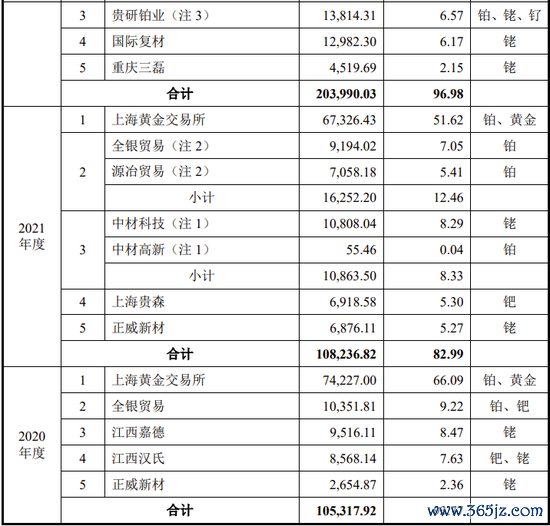 |  | 3 | 贵研铂业（注3） | 13,814.31 | 6.57 | 铂、铑、钌 |
|---|---|---|---|---|---|
|  | 4 | 国际复材 | 12,982.30 | 6.17 | 铑 |
|  | 5 | 重庆三磊 | 4,519.69 | 2.15 | 铑 |
|  | 合计 |  | 203,990.03 | 96.98 |  |
| 2021年度 | 1 | 上海黄金交易所 | 67,326.43 | 51.62 | 铂、黄金 |
|  | 2 | 全银贸易（注2） | 9,194.02 | 7.05 | 铂 |
|  |  | 源冶贸易（注2） | 7,058.18 | 5.41 | 铂 |
|  |  | 小计 | 16,252.20 | 12.46 |  |
|  | 3 | 中材科技（注1） | 10,808.04 | 8.29 | 铑 |
|  |  | 中材高新（注1） | 55.46 | 0.04 | 铂 |
|  |  | 小计 | 10,863.50 | 8.33 |  |
|  | 4 | 上海贵森 | 6,918.58 | 5.30 | 钯 |
|  | 5 | 正威新材 | 6,876.11 | 5.27 | 铑 |
|  | 合计 |  | 108,236.82 | 82.99 |  |
| 2020年度 | 1 | 上海黄金交易所 | 74,227.00 | 66.09 | 铂、黄金 |
|  | 2 | 全银贸易 | 10,351.81 | 9.22 | 铂、钯 |
|  | 3 | 江西嘉德 | 9,516.11 | 8.47 | 铑 |
|  | 4 | 江西汉氏 | 8,568.14 | 7.63 | 钯、铑 |
|  | 5 | 正威新材 | 2,654.87 | 2.36 | 铑 |
|  | 合计 |  | 105,317.92 |  |  |

www.365jz.com